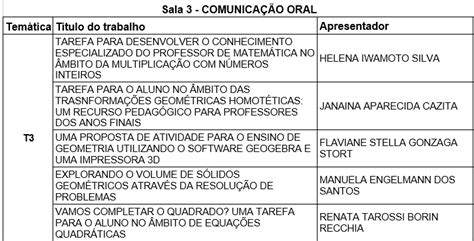 Sala 3 - COMUNICAÇÃO ORAL

| Temática | Título do trabalho | Apresentador |
|---|---|---|
| T3 | TAREFA PARA DESENVOLVER O CONHECIMENTO ESPECIALIZADO DO PROFESSOR DE MATEMÁTICA NO ÂMBITO DA MULTIPLICAÇÃO COM NÚMEROS INTEIROS | HELENA IWAMOTO SILVA |
| | TAREFA PARA O ALUNO NO ÂMBITO DAS TRASNFORMAÇÕES GEOMÉTRICAS HOMOTÉTICAS: UM RECURSO PEDAGÓGICO PARA PROFESSORES DOS ANOS FINAIS | JANAINA APARECIDA CAZITA |
| | UMA PROPOSTA DE ATIVIDADE PARA O ENSINO DE GEOMETRIA UTILIZANDO O SOFTWARE GEOGEBRA E UMA IMPRESSORA 3D | FLAVIANE STELLA GONZAGA STORT |
| | EXPLORANDO O VOLUME DE SÓLIDOS GEOMÉTRICOS ATRAVÉS DA RESOLUÇÃO DE PROBLEMAS | MANUELA ENGELMANN DOS SANTOS |
| | VAMOS COMPLETAR O QUADRADO? UMA TAREFA PARA O ALUNO NO ÂMBITO DE EQUAÇÕES QUADRÁTICAS | RENATA TAROSSI BORIN RECCHIA |